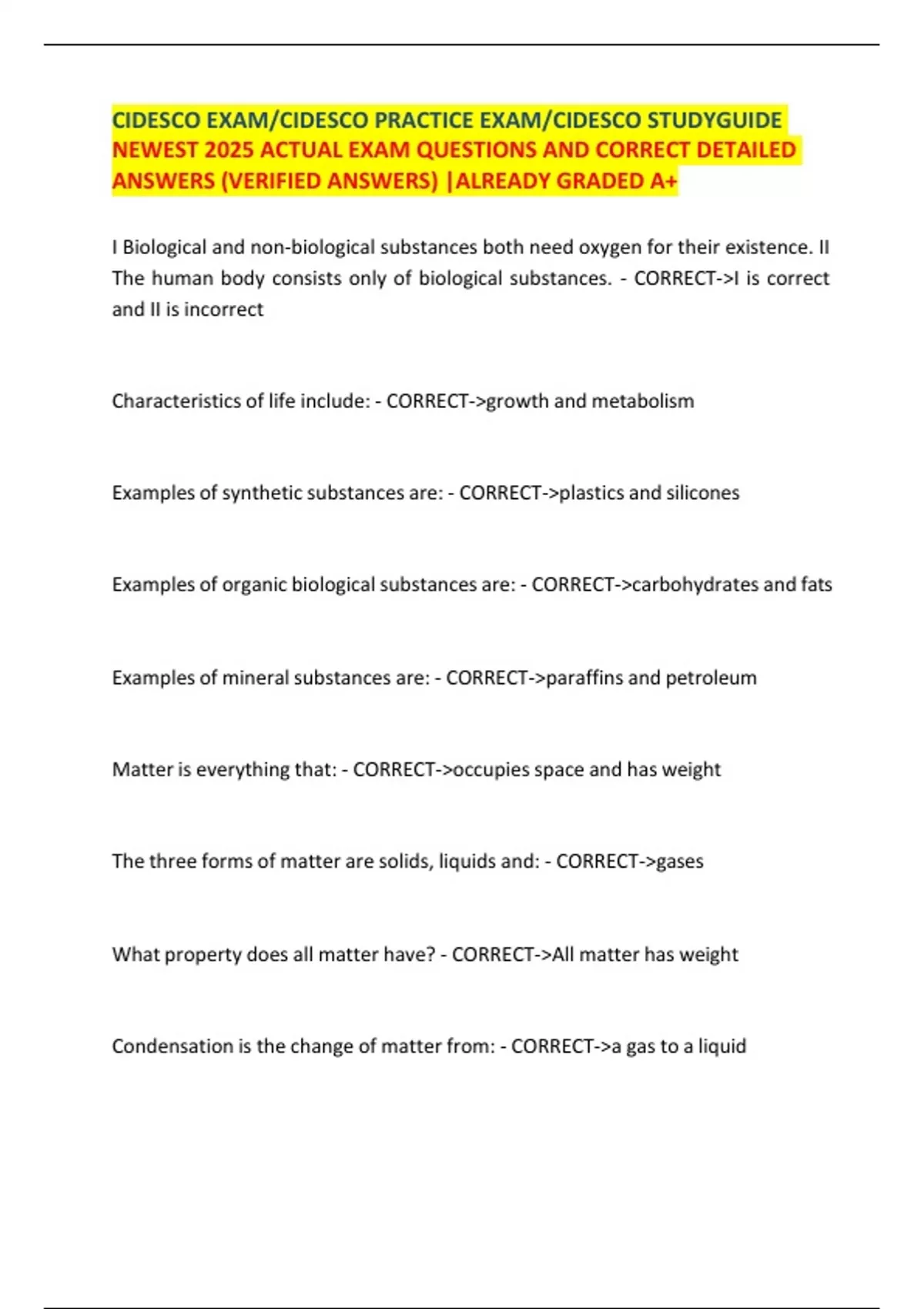 CIDESCO EXAM/CIDESCO PRACTICE EXAM/CIDESCO STUDYGUIDE NEWEST 2025 ACTUAL EXAM QUESTIONS AND CORRECT DETAILED ANSWERS (VERIFIED ANSWERS) |ALREADY GRADED A+

I Biological and non-biological substances both need oxygen for their existence. II The human body consists only of biological substances. - CORRECT->I is correct and II is incorrect

Characteristics of life include: - CORRECT->growth and metabolism

Examples of synthetic substances are: - CORRECT->plastics and silicones

Examples of organic biological substances are: - CORRECT->carbohydrates and fats

Examples of mineral substances are: - CORRECT->paraffins and petroleum

Matter is everything that: - CORRECT->occupies space and has weight

The three forms of matter are solids, liquids and: - CORRECT->gases

What property does all matter have? - CORRECT->All matter has weight

Condensation is the change of matter from: - CORRECT->a gas to a liquid